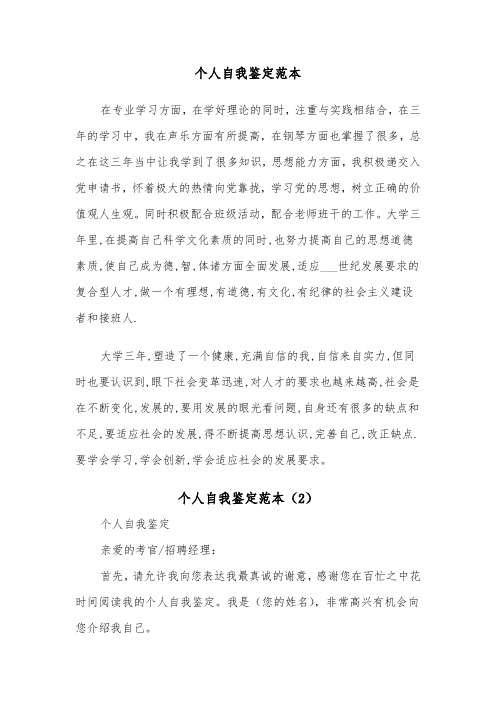 个人自我鉴定范本

在专业学习方面，在学好理论的同时，注重与实践相结合，在三年的学习中，我在声乐方面有所提高，在钢琴方面也掌握了很多，总之在这三年当中让我学到了很多知识，思想能力方面，我积极递交入党申请书，怀着极大的热情向党靠拢，学习党的思想，树立正确的价值观人生观。同时积极配合班级活动，配合老师班干的工作。大学三年里,在提高自己科学文化素质的同时,也努力提高自己的思想道德素质,使自己成为德,智,体诸方面全面发展,适应___世纪发展要求的复合型人才,做一个有理想,有道德,有文化,有纪律的社会主义建设者和接班人.

大学三年,塑造了一个健康,充满自信的我,自信来自实力,但同时也要认识到,眼下社会变革迅速,对人才的要求也越来越高,社会是在不断变化,发展的,要用发展的眼光看问题,自身还有很多的缺点和不足,要适应社会的发展,得不断提高思想认识,完善自己,改正缺点.要学会学习,学会创新,学会适应社会的发展要求。

个人自我鉴定范本（2）

个人自我鉴定

亲爱的考官/招聘经理：

首先，请允许我向您表达我最真诚的谢意，感谢您在百忙之中花时间阅读我的个人自我鉴定。我是（您的姓名），非常高兴有机会向您介绍我自己。